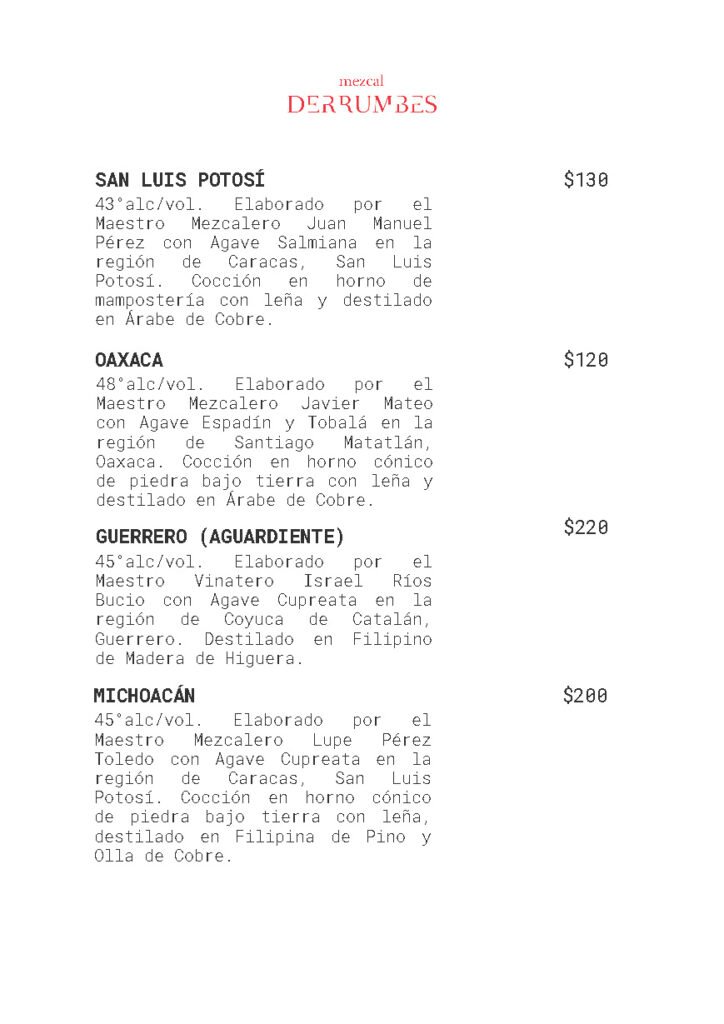 mezcal
DERRUMBES

SAN LUIS POTOSÍ
$130
43°alc/vol. Elaborado por el Maestro Mezcalero Juan Manuel Pérez con Agave Salmiana en la región de Caracas, San Luis Potosí. Cocción en horno de mampostería con leña y destilado en Árabe de Cobre.

OAXACA
$120
48°alc/vol. Elaborado por el Maestro Mezcalero Javier Mateo con Agave Espadín y Tobalá en la región de Santiago Matatlán, Oaxaca. Cocción en horno cónico de piedra bajo tierra con leña y destilado en Árabe de Cobre.

GUERRERO (AGUARDIENTE)
$220
45°alc/vol. Elaborado por el Maestro Vinatero Israel Ríos Bucio con Agave Cupreata en la región de Coyuca de Catalán, Guerrero. Destilado en Filipino de Madera de Higuera.

MICHOACÁN
$200
45°alc/vol. Elaborado por el Maestro Mezcalero Lupe Pérez Toledo con Agave Cupreata en la región de Caracas, San Luis Potosí. Cocción en horno cónico de piedra bajo tierra con leña, destilado en Filipina de Pino y Olla de Cobre.